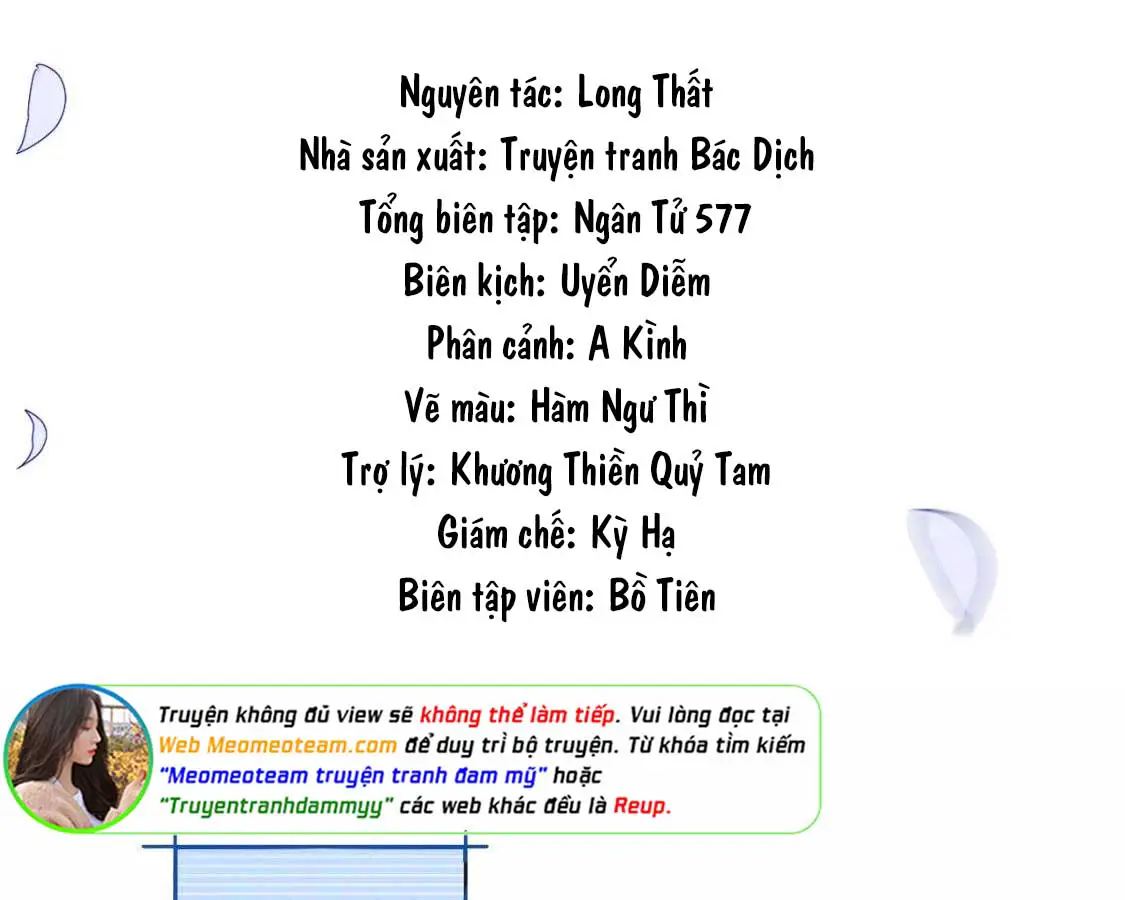 Nguyên tác: Long Thất
Nhà sản xuất: Truyện tranh Bác Dịch
Tổng biên tập: Ngân Tử 577
Biên kịch: Uyển Diễm
Phân cảnh: A Kình
Vẽ màu: Hàm Ngư Thì
Trợ lý: Khương Thiền Quỷ Tam
Giám chế: Kỳ Hạ
Biên tập viên: Bồ Tiên

Truyện không đủ view sẽ không thể làm tiếp. Vui lòng đọc tại Web Meomeoteam.com để duy trì bộ truyện. Từ khóa tìm kiếm "Meomeoteam truyện tranh đam mỹ" hoặc "Truyentranhdammyy" các web khác đều là Reup.